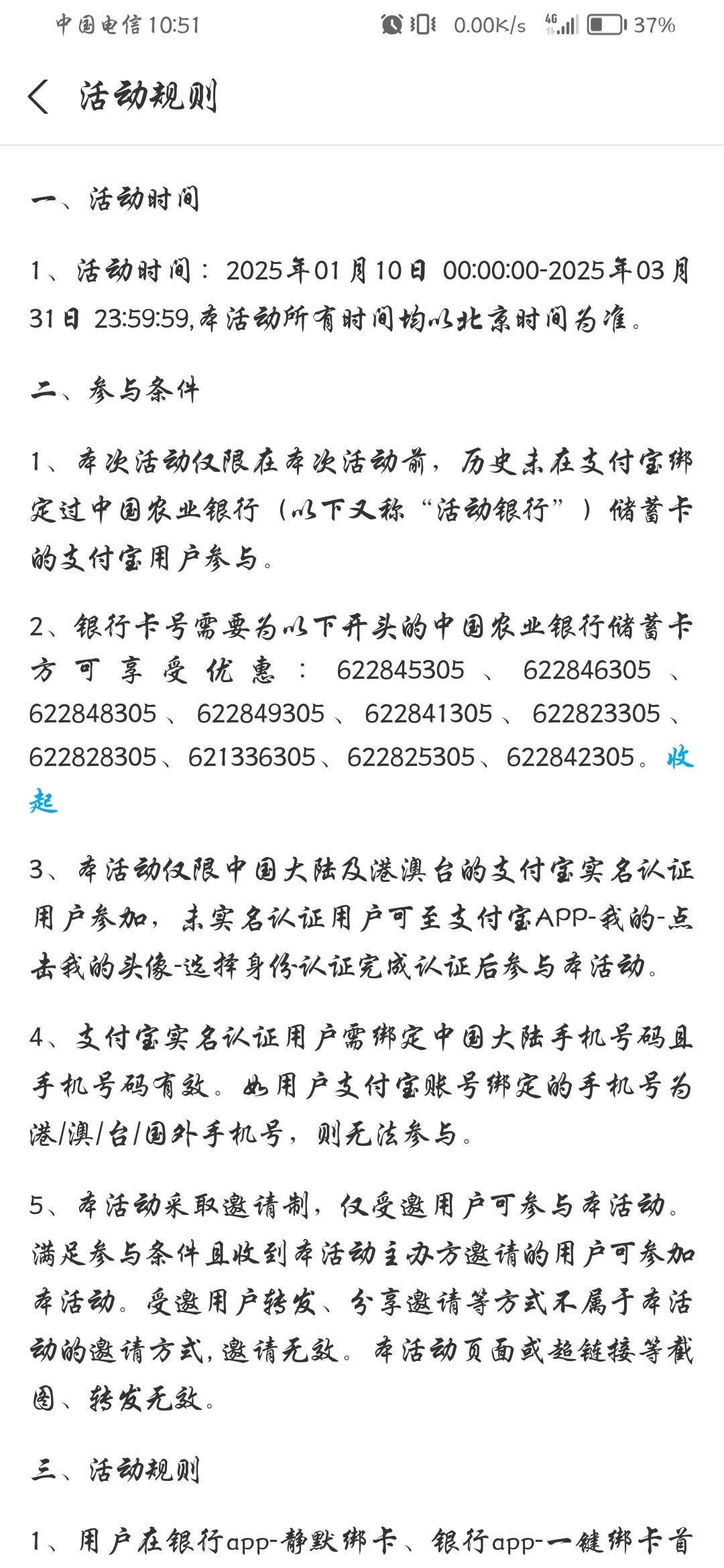 中国电信 10:51 0.00K/s 4G 37%

活动规则

一、活动时间

1、活动时间：2025年01月10日 00:00:00-2025年03月31日 23:59:59,本活动所有时间均以北京时间为准。

二、参与条件

1、本次活动仅限在本次活动前，历史未在支付宝绑定过中国农业银行（以下又称“活动银行”）储蓄卡的支付宝用户参与。

2、银行卡号需要为以下开头的中国农业银行储蓄卡方可享受优惠：622845305、622846305、622848305、622849305、622841305、622823305、622828305、621336305、622825305、622842305。收起

3、本活动仅限中国大陆及港澳台的支付宝实名认证用户参加，未实名认证用户可至支付宝APP-我的-点击我的头像-选择身份认证完成认证后参与本活动。

4、支付宝实名认证用户需绑定中国大陆手机号码且手机号码有效。如用户支付宝账号绑定的手机号为港/澳/台/国外手机号，则无法参与。

5、本活动采取邀请制，仅受邀用户可参与本活动。满足参与条件且收到本活动主办方邀请的用户可参加本活动。受邀用户转发、分享邀请等方式不属于本活动的邀请方式，邀请无效。本活动页面或超链接等截图、转发无效。

三、活动规则

1、用户在银行app-静默绑卡、银行app-一键绑卡首